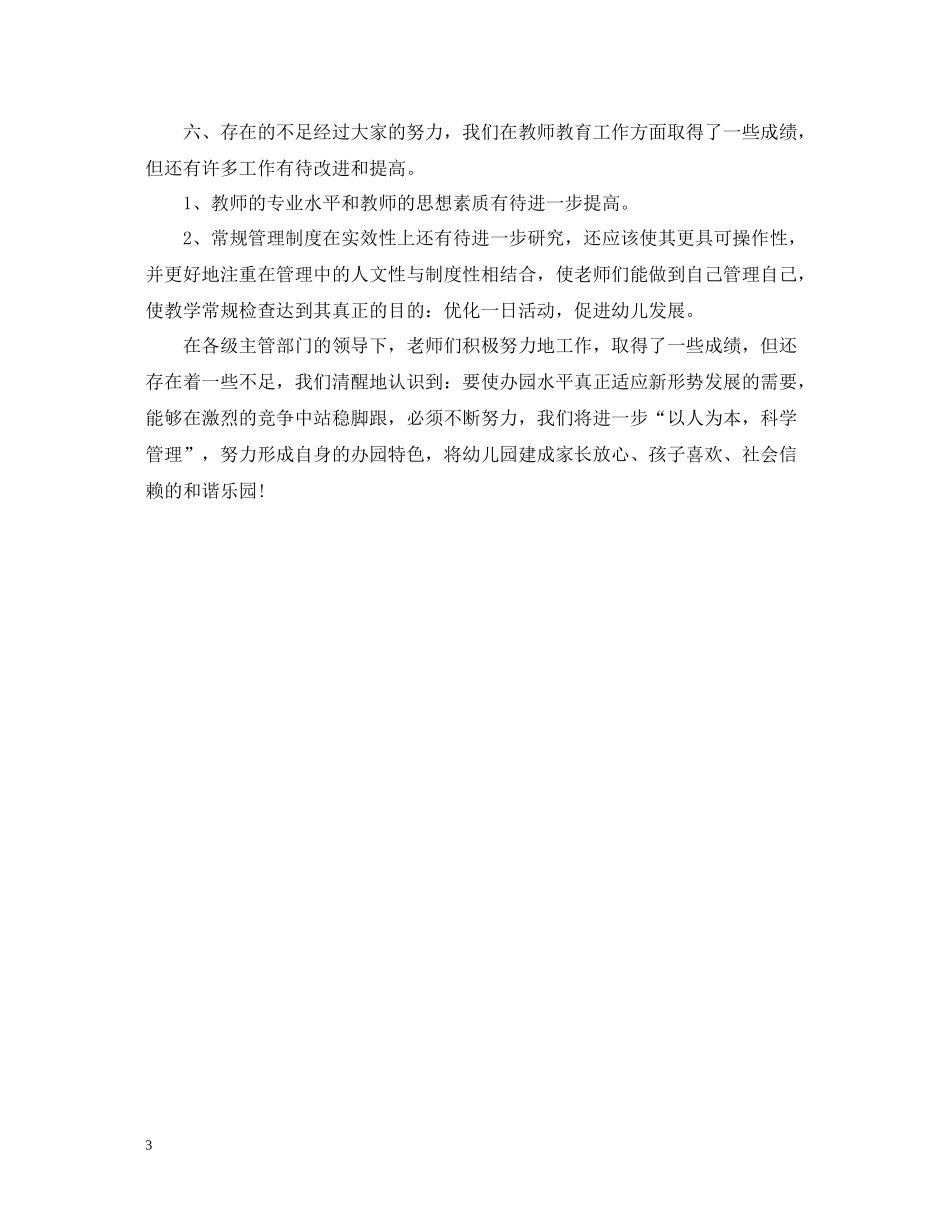 六、存在的不足经过大家的努力，我们在教师教育工作方面取得了一些成绩，但还有许多工作有待改进和提高。

1、教师的专业水平和教师的思想素质有待进一步提高。

2、常规管理制度在实效性上还有待进一步研究，还应该使其更具可操作性，并更好地注重在管理中的人文性与制度性相结合，使老师们能做到自己管理自己，使教学常规检查达到其真正的目的：优化一日活动，促进幼儿发展。

在各级主管部门的领导下，老师们积极努力地工作，取得了一些成绩，但还存在着一些不足，我们清醒地认识到：要使办园水平真正适应新形势发展的需要，能够在激烈的竞争中站稳脚跟，必须不断努力，我们将进一步“以人为本，科学管理”，努力形成自身的办园特色，将幼儿园建成家长放心、孩子喜欢、社会信赖的和谐乐园!

3